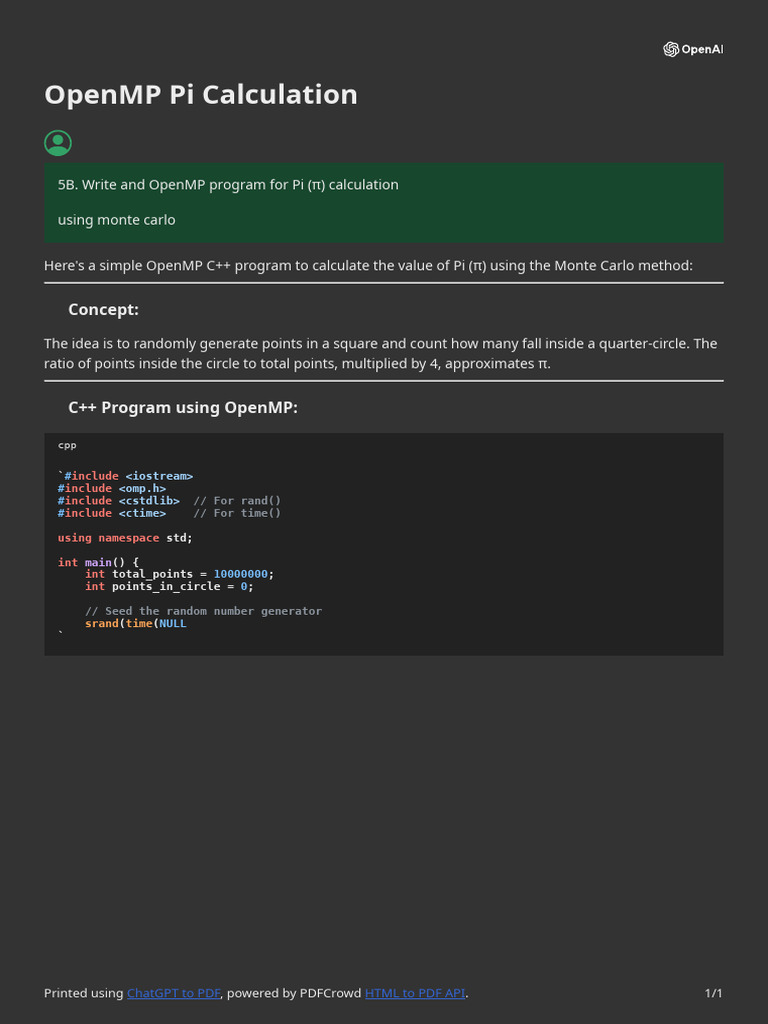 OpenAI

OpenMP Pi Calculation

5B. Write and OpenMP program for Pi (π) calculation

using monte carlo

Here's a simple OpenMP C++ program to calculate the value of Pi (π) using the Monte Carlo method:

Concept:

The idea is to randomly generate points in a square and count how many fall inside a quarter-circle. The ratio of points inside the circle to total points, multiplied by 4, approximates π.

C++ Program using OpenMP:

cpp

`#include <iostream>
#include <omp.h>
#include <cstdlib>  // For rand()
#include <ctime>    // For time()

using namespace std;

int main() {
    int total_points = 10000000;
    int points_in_circle = 0;

    // Seed the random number generator
    srand(time(NULL
`

Printed using ChatGPT to PDF, powered by PDFCrowd HTML to PDF API.

1/1